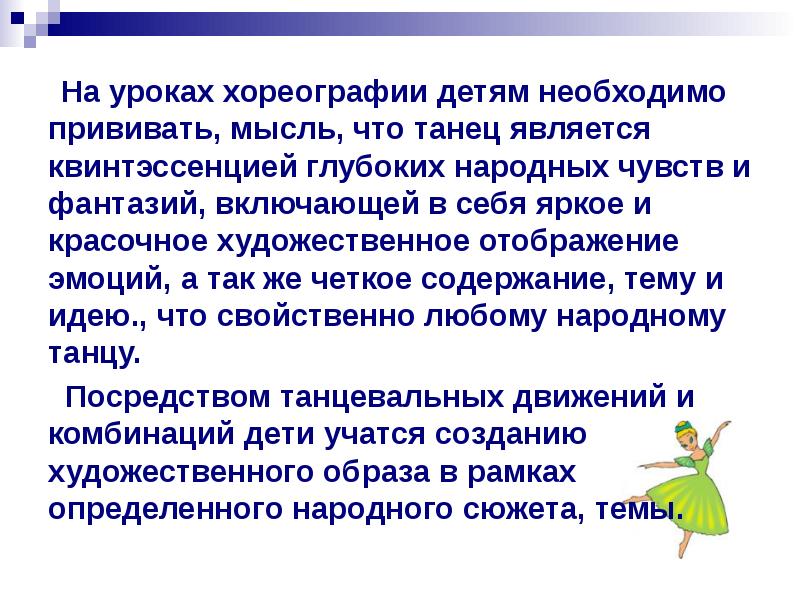 На уроках хореографии детям необходимо прививать, мысль, что танец является квинтэссенцией глубоких народных чувств и фантазий, включающей в себя яркое и красочное художественное отображение эмоций, а так же четкое содержание, тему и идею., что свойственно любому народному танцу.

Посредством танцевальных движений и комбинаций дети учатся созданию художественного образа в рамках определенного народного сюжета, темы.